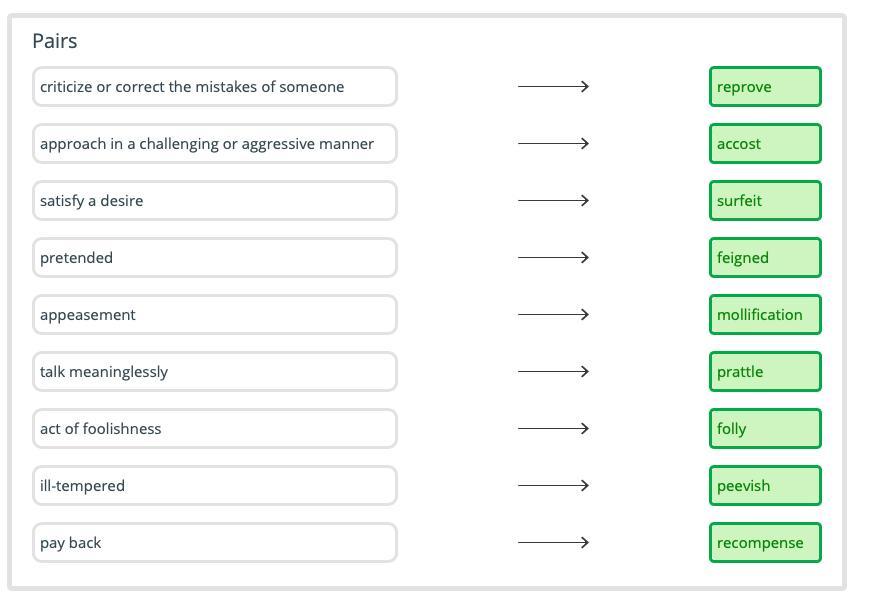 Pairs

criticize or correct the mistakes of someone → reprove

approach in a challenging or aggressive manner → accost

satisfy a desire → surfeit

pretended → feigned

appeasement → mollification

talk meaninglessly → prattle

act of foolishness → folly

ill-tempered → peevish

pay back → recompense